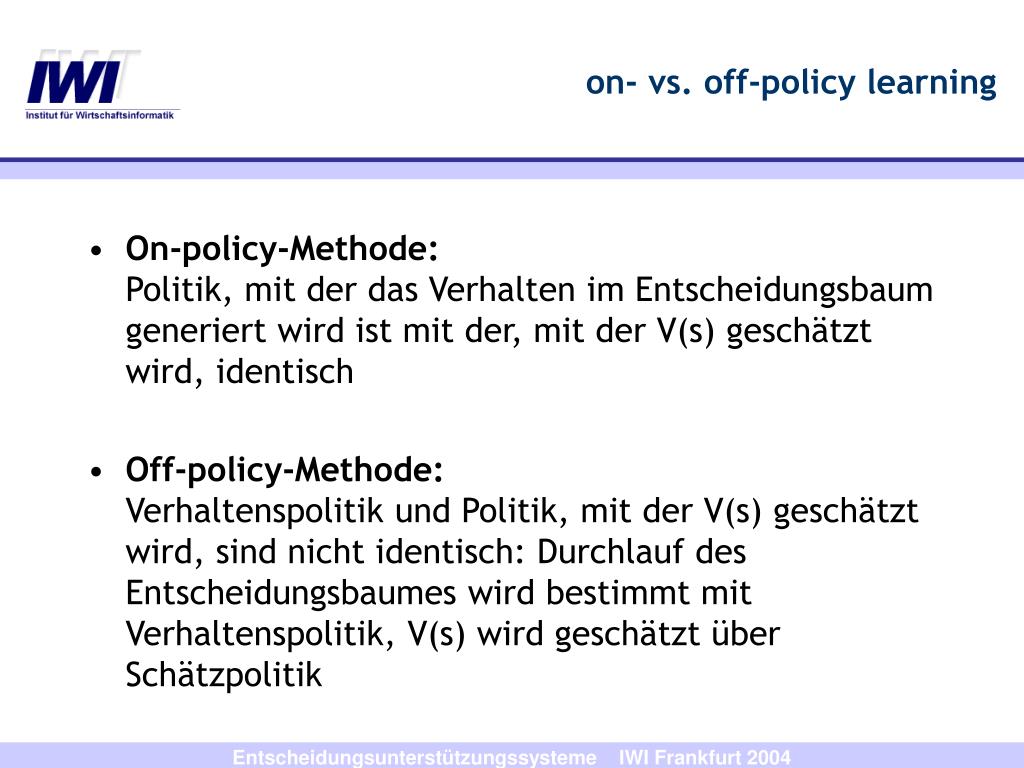 IWI
Institut für Wirtschaftsinformatik

on- vs. off-policy learning

• On-policy-Methode:
Politik, mit der das Verhalten im Entscheidungsbaum generiert wird ist mit der, mit der V(s) geschätzt wird, identisch

• Off-policy-Methode:
Verhaltenspolitik und Politik, mit der V(s) geschätzt wird, sind nicht identisch: Durchlauf des Entscheidungsbaumes wird bestimmt mit Verhaltenspolitik, V(s) wird geschätzt über Schätzpolitik

Entscheidungsunterstützungssysteme IWI Frankfurt 2004